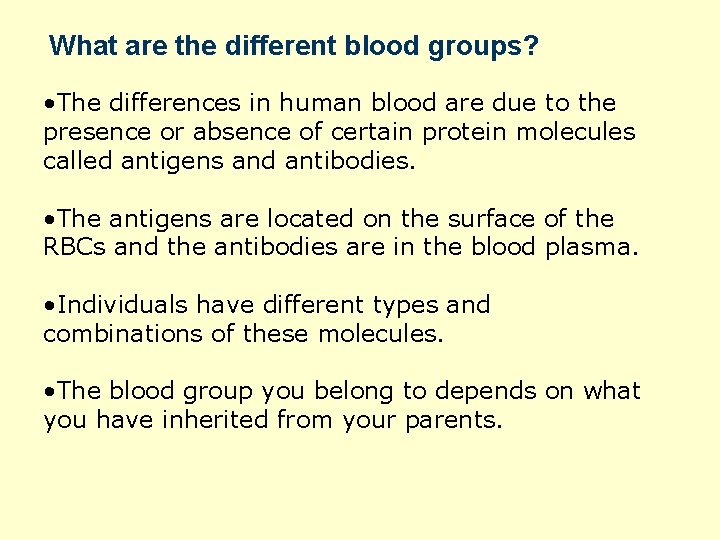 What are the different blood groups?

•The differences in human blood are due to the presence or absence of certain protein molecules called antigens and antibodies.

•The antigens are located on the surface of the RBCs and the antibodies are in the blood plasma.

•Individuals have different types and combinations of these molecules.

•The blood group you belong to depends on what you have inherited from your parents.